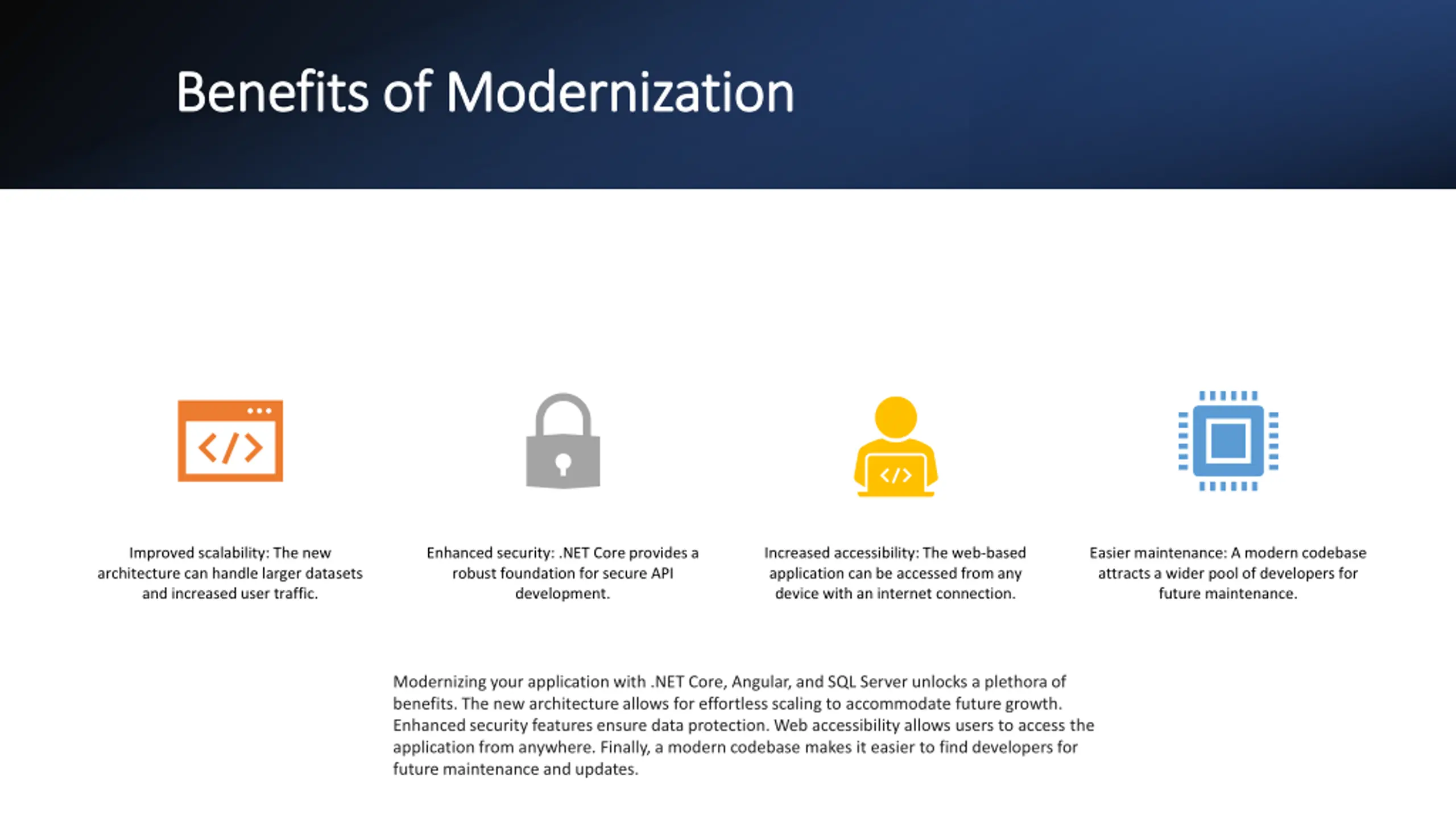 Benefits of Modernization

Improved scalability: The new architecture can handle larger datasets and increased user traffic.

Enhanced security: .NET Core provides a robust foundation for secure API development.

Increased accessibility: The web-based application can be accessed from any device with an internet connection.

Easier maintenance: A modern codebase attracts a wider pool of developers for future maintenance.

Modernizing your application with .NET Core, Angular, and SQL Server unlocks a plethora of benefits. The new architecture allows for effortless scaling to accommodate future growth. Enhanced security features ensure data protection. Web accessibility allows users to access the application from anywhere. Finally, a modern codebase makes it easier to find developers for future maintenance and updates.